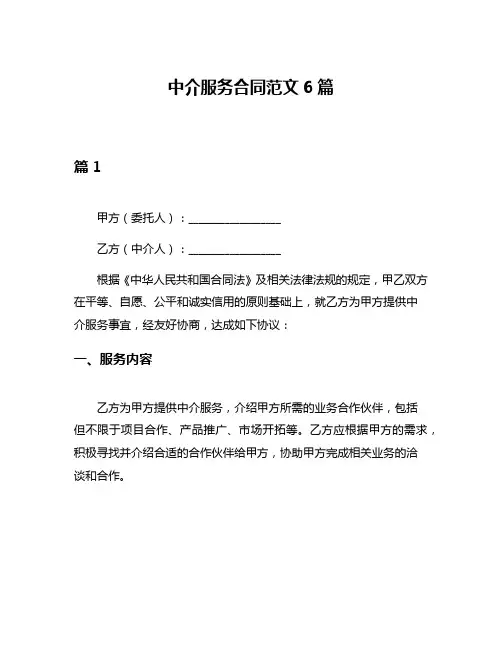 中介服务合同范文 6 篇

篇 1

甲方（委托人）：________________

乙方（中介人）：________________

根据《中华人民共和国合同法》及相关法律法规的规定，甲乙双方在平等、自愿、公平和诚实信用的原则基础上，就乙方为甲方提供中介服务事宜，经友好协商，达成如下协议：

一、服务内容

乙方为甲方提供中介服务，介绍甲方所需的业务合作伙伴，包括但不限于项目合作、产品推广、市场开拓等。乙方应根据甲方的需求，积极寻找并介绍合适的合作伙伴给甲方，协助甲方完成相关业务的洽谈和合作。